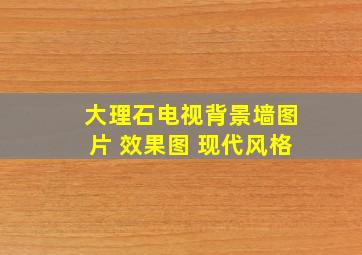 大理石电视背景墙图片 效果图 现代风格